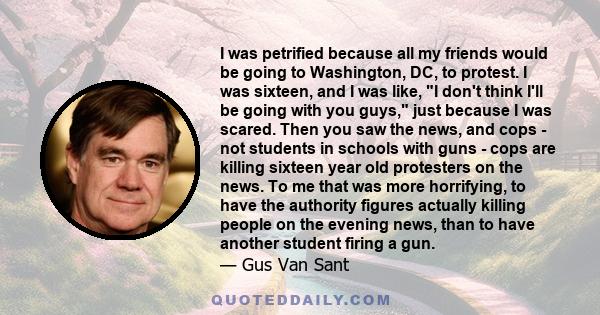 I was petrified because all my friends would be going to Washington, DC, to protest. I was sixteen, and I was like, "I don't think I'll be going with you guys," just because I was scared. Then you saw the news, and cops - not students in schools with guns - cops are killing sixteen year old protesters on the news. To me that was more horrifying, to have the authority figures actually killing people on the evening news, than to have another student firing a gun.

— Gus Van Sant

QUOTEDDAILY.COM